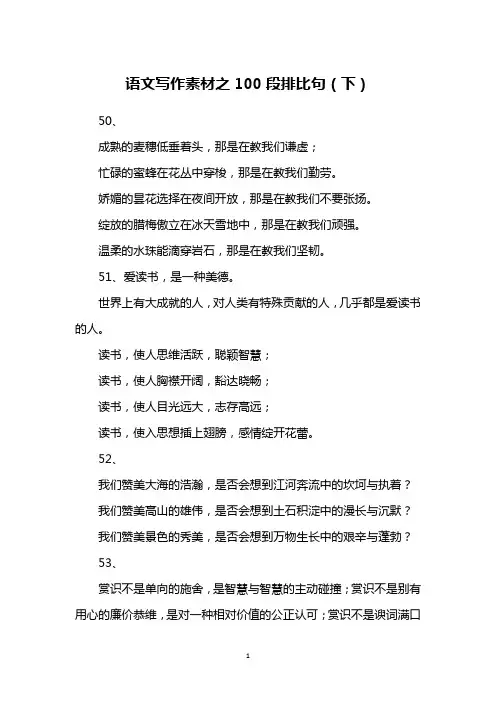 语文写作素材之 100 段排比句（下）

50、

成熟的麦穗低垂着头，那是在教我们谦虚；

忙碌的蜜蜂在花丛中穿梭，那是在教我们勤劳。

娇媚的昙花选择在夜间开放，那是在教我们不要张扬。

绽放的腊梅傲立在冰天雪地中，那是在教我们顽强。

温柔的水珠能滴穿岩石，那是在教我们坚韧。

51、爱读书，是一种美德。

世界上有大成就的人，对人类有特殊贡献的人，几乎都是爱读书的人。

读书，使人思维活跃，聪颖智慧；

读书，使人胸襟开阔，豁达晓畅；

读书，使人目光远大，志存高远；

读书，使入思想插上翅膀，感情绽开花蕾。

52、

我们赞美大海的浩瀚，是否会想到江河奔流中的坎坷与执着？

我们赞美高山的雄伟，是否会想到土石积淀中的漫长与沉默？

我们赞美景色的秀美，是否会想到万物生长中的艰辛与蓬勃？

53、

赏识不是单向的施舍，是智慧与智慧的主动碰撞；赏识不是别有用心的廉价恭维，是对一种相对价值的公正认可；赏识不是谀词满口

1